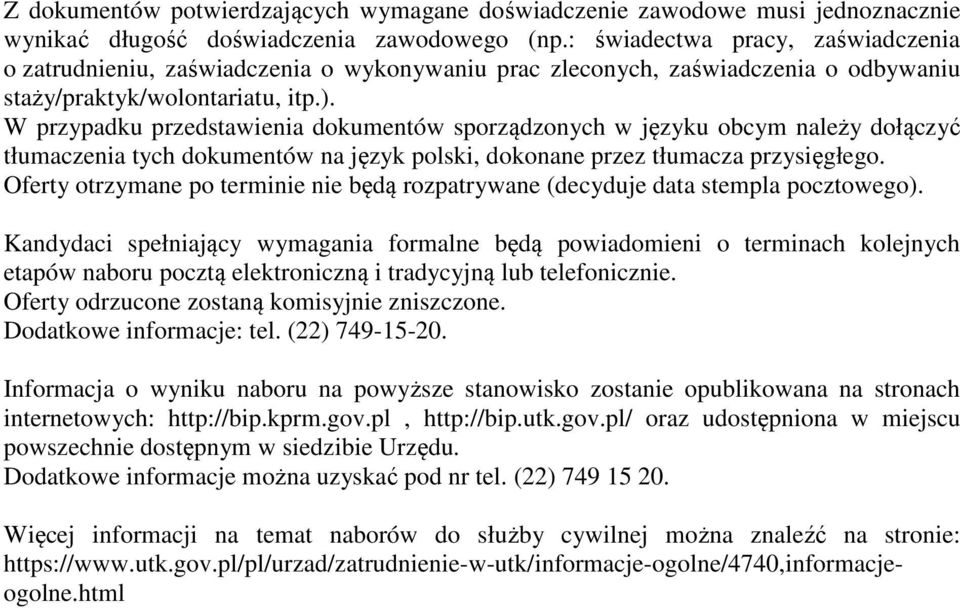 Z dokumentów potwierdzających wymagane doświadczenie zawodowe musi jednoznacznie wynikać długość doświadczenia zawodowego (np.: świadectwa pracy, zaświadczenia o zatrudnieniu, zaświadczenia o wykonywaniu prac zleconych, zaświadczenia o odbywaniu staży/praktyk/wolontariatu, itp.).
W przypadku przedstawienia dokumentów sporządzonych w języku obcym należy dołączyć tłumaczenia tych dokumentów na język polski, dokonane przez tłumacza przysięgłego.
Oferty otrzymane po terminie nie będą rozpatrywane (decyduje data stempla pocztowego).

Kandydaci spełniający wymagania formalne będą powiadomieni o terminach kolejnych etapów naboru pocztą elektroniczną i tradycyjną lub telefonicznie.
Oferty odrzucone zostaną komisyjnie zniszczone.
Dodatkowe informacje: tel. (22) 749-15-20.

Informacja o wyniku naboru na powyższe stanowisko zostanie opublikowana na stronach internetowych: http://bip.kprm.gov.pl , http://bip.utk.gov.pl/ oraz udostępniona w miejscu powszechnie dostępnym w siedzibie Urzędu.
Dodatkowe informacje można uzyskać pod nr tel. (22) 749 15 20.

Więcej informacji na temat naborów do służby cywilnej można znaleźć na stronie: https://www.utk.gov.pl/pl/urzad/zatrudnienie-w-utk/informacje-ogolne/4740,informacje-ogolne.html